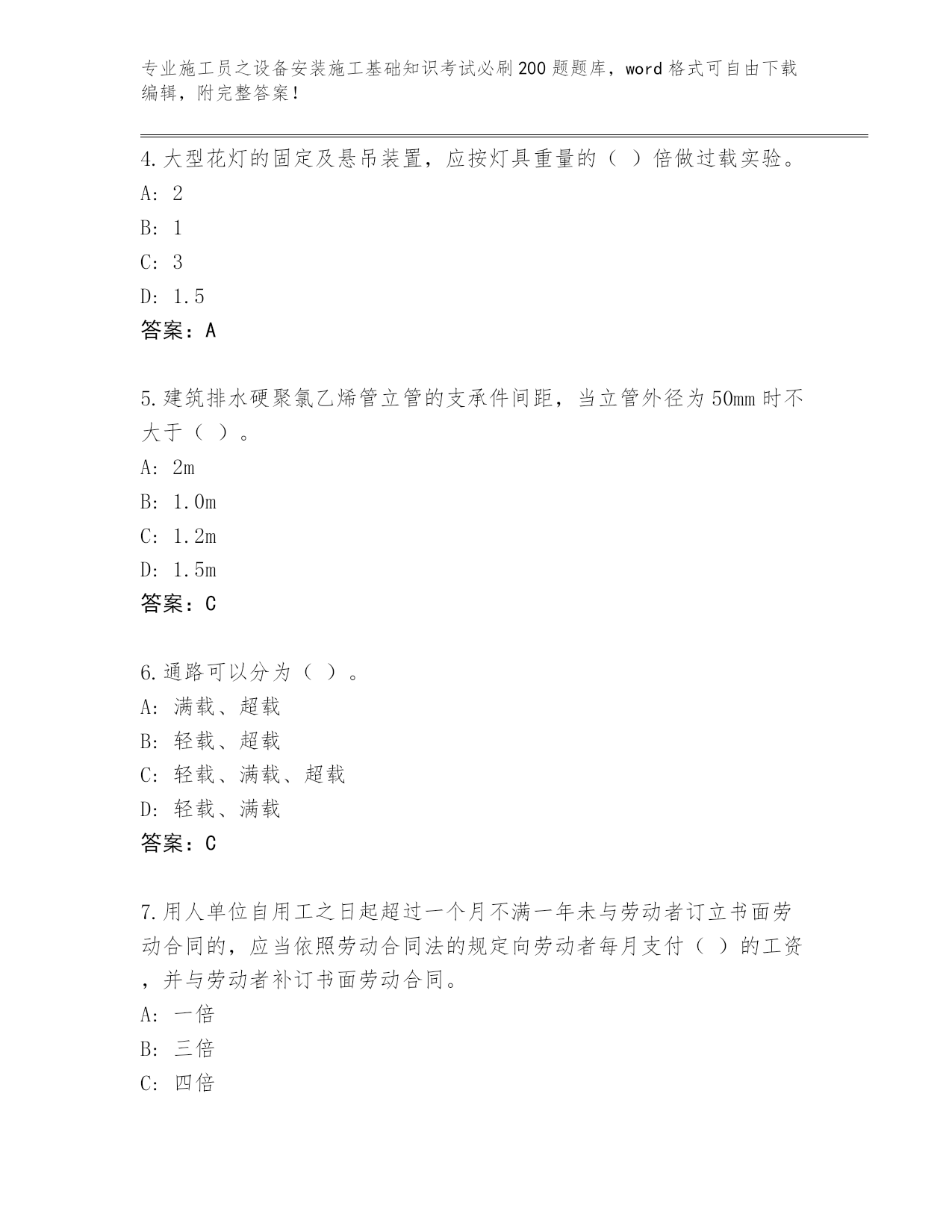 专业施工员之设备安装施工基础知识考试必刷200题题库，word格式可自由下载编辑，附完整答案！

4.大型花灯的固定及悬吊装置，应按灯具重量的（ ）倍做过载实验。
A: 2
B: 1
C: 3
D: 1.5
答案：A

5.建筑排水硬聚氯乙烯管立管的支承件间距，当立管外径为50mm时不大于（ ）。
A: 2m
B: 1.0m
C: 1.2m
D: 1.5m
答案：C

6.通路可以分为（ ）。
A: 满载、超载
B: 轻载、超载
C: 轻载、满载、超载
D: 轻载、满载
答案：C

7.用人单位自用工之日起超过一个月不满一年未与劳动者订立书面劳动合同的，应当依照劳动合同法的规定向劳动者每月支付（ ）的工资，并与劳动者补订书面劳动合同。
A: 一倍
B: 三倍
C: 四倍